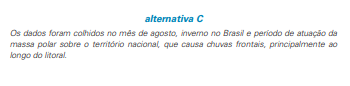 alternativa C

Os dados foram colhidos no mês de agosto, inverno no Brasil e período de atuação da massa polar sobre o território nacional, que causa chuvas frontais, principalmente ao longo do litoral.